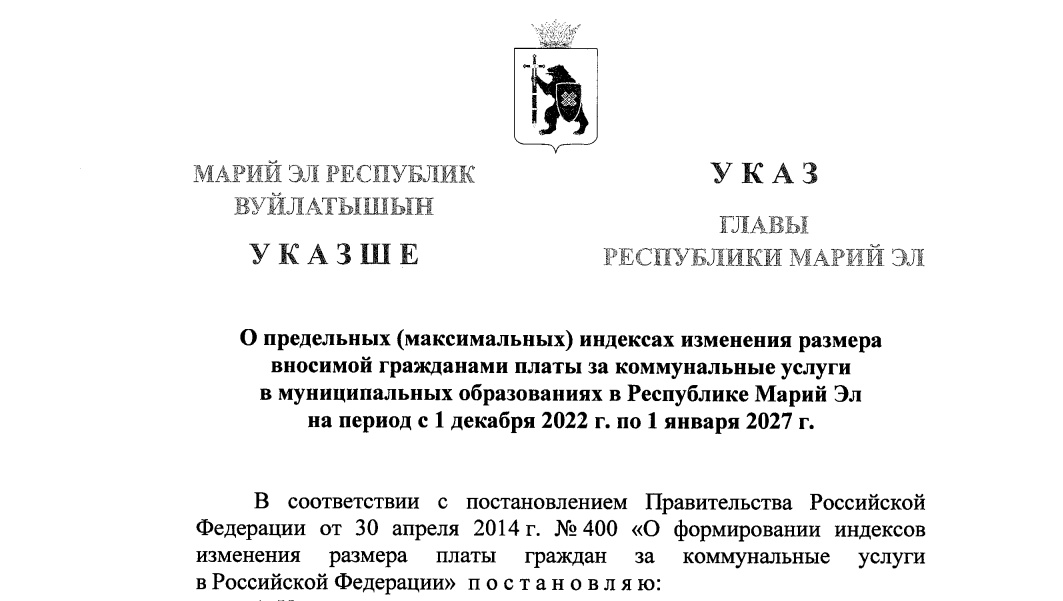 МАРИЙ ЭЛ РЕСПУБЛИК ВУЙЛАТЫШЫН

УКАЗШЕ

УКАЗ

ГЛАВЫ РЕСПУБЛИКИ МАРИЙ ЭЛ

О предельных (максимальных) индексах изменения размера вносимой гражданами платы за коммунальные услуги в муниципальных образованиях в Республике Марий Эл на период с 1 декабря 2022 г. по 1 января 2027 г.

В соответствии с постановлением Правительства Российской Федерации от 30 апреля 2014 г. № 400 «О формировании индексов изменения размера платы граждан за коммунальные услуги в Российской Федерации» постановляю: